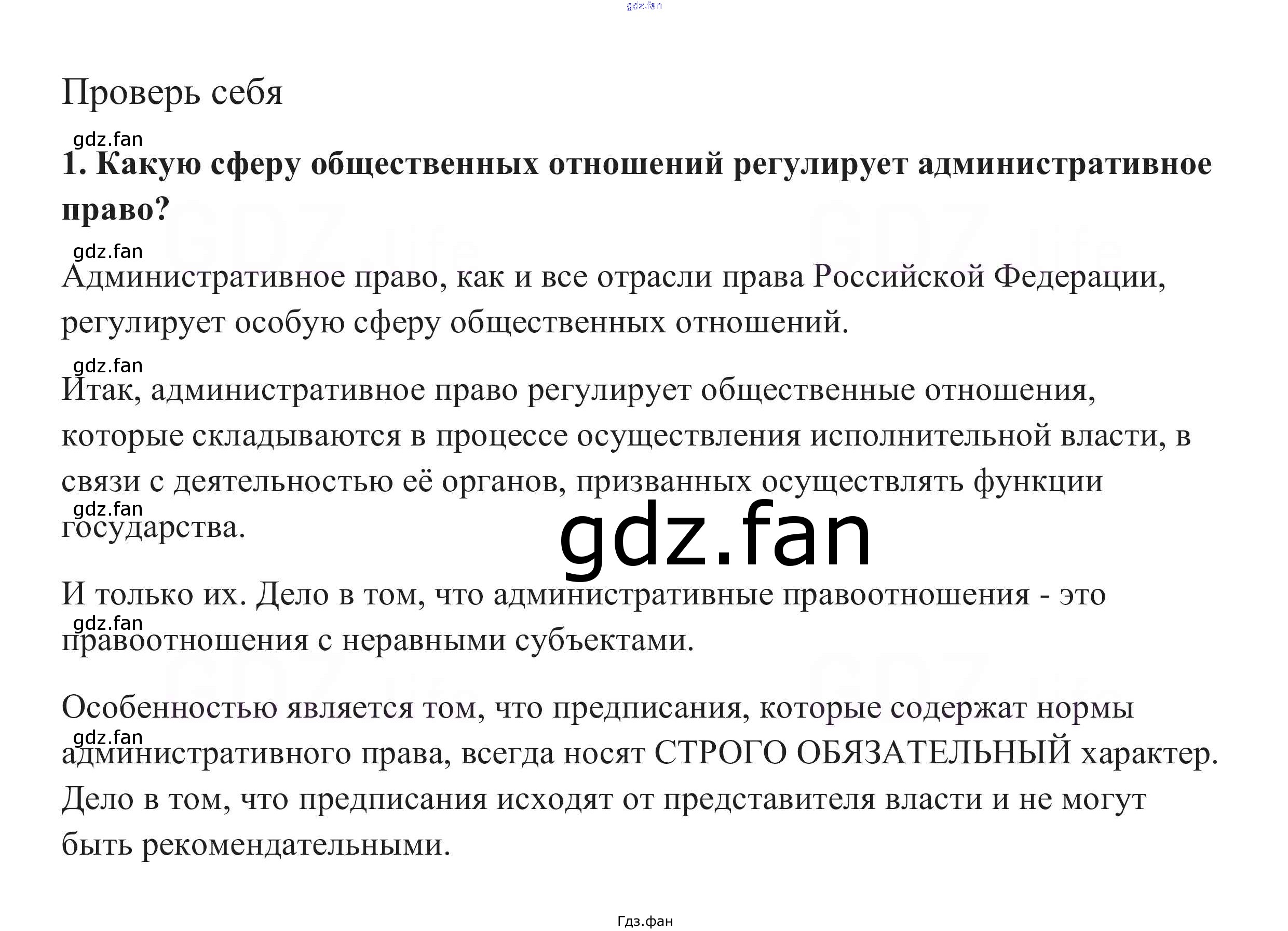 Проверь себя

1. Какую сферу общественных отношений регулирует административное право?

Административное право, как и все отрасли права Российской Федерации, регулирует особую сферу общественных отношений.

Итак, административное право регулирует общественные отношения, которые складываются в процессе осуществления исполнительной власти, в связи с деятельностью её органов, призванных осуществлять функции государства.

И только их. Дело в том, что административные правоотношения - это правоотношения с неравными субъектами.

Особенностью является том, что предписания, которые содержат нормы административного права, всегда носят СТРОГО ОБЯЗАТЕЛЬНЫЙ характер. Дело в том, что предписания исходят от представителя власти и не могут быть рекомендательными.

Гдз.фан

gdz.fan

GDZ.life